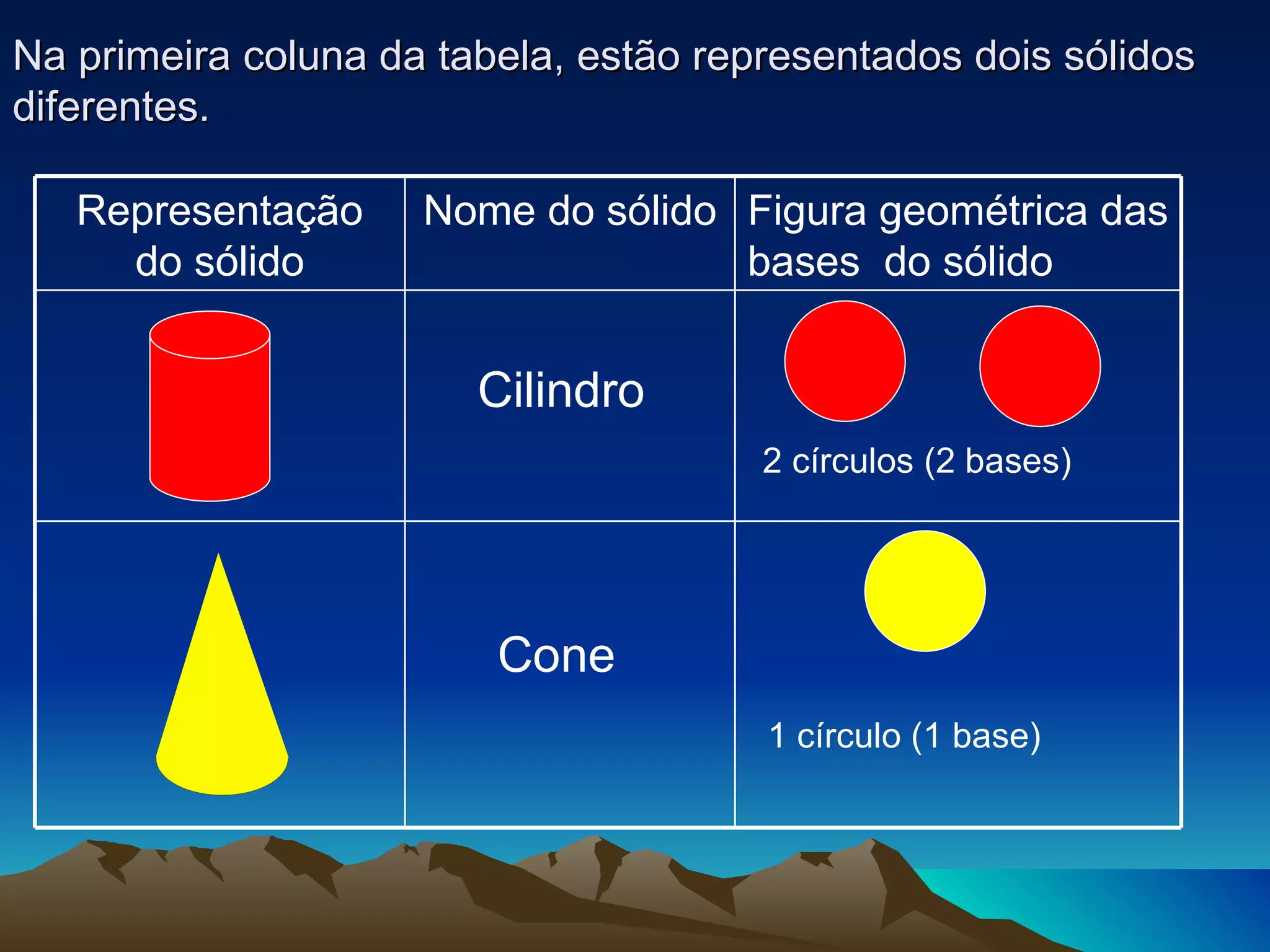 Na primeira coluna da tabela, estão representados dois sólidos diferentes.

| Representação do sólido | Nome do sólido | Figura geométrica das bases do sólido |
|---|---|---|
| | Cilindro | 2 círculos (2 bases) |
| | Cone | 1 círculo (1 base) |